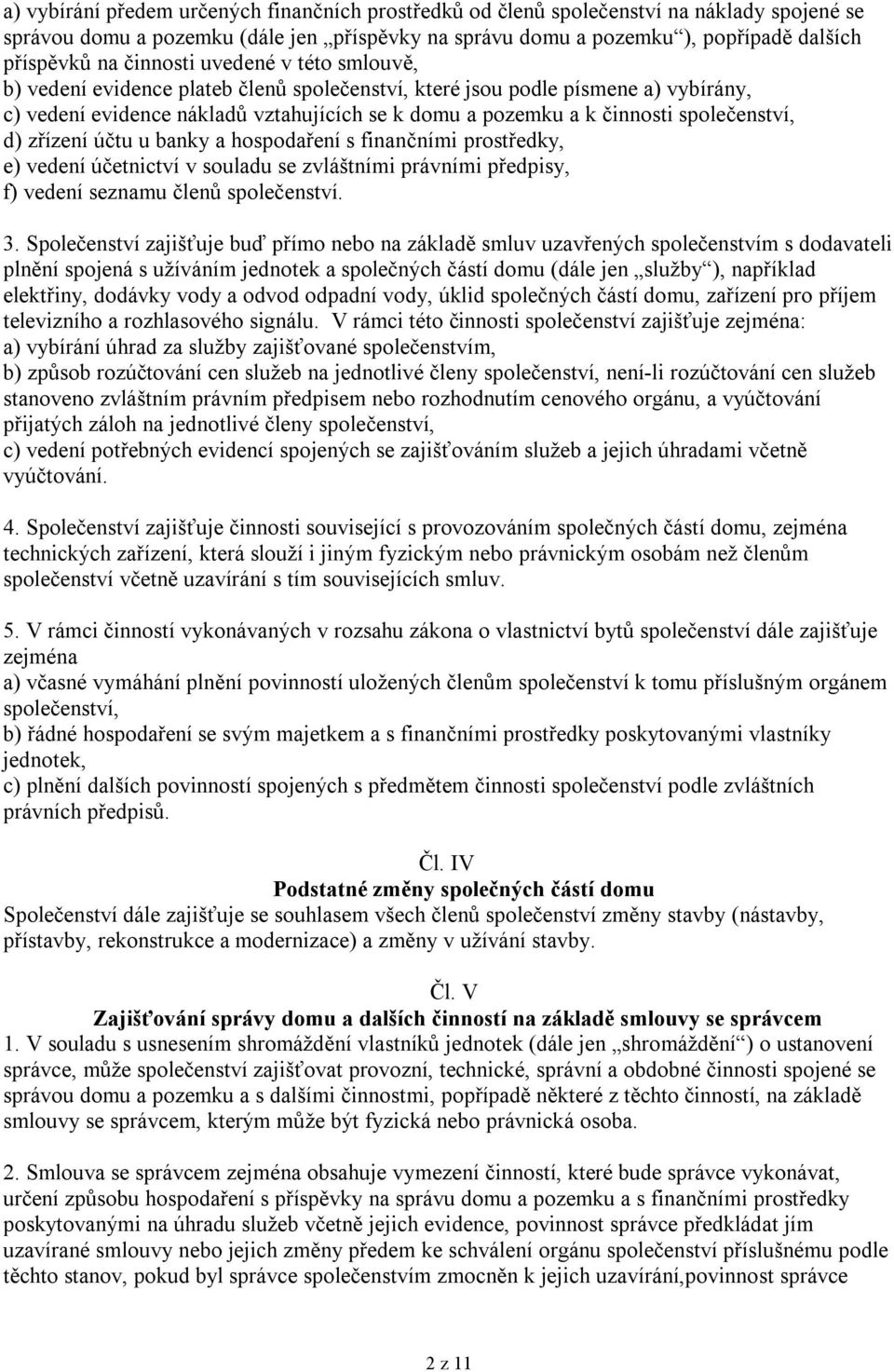 a) vybírání předem určených finančních prostředků od členů společenství na náklady spojené se správou domu a pozemku (dále jen „příspěvky na správu domu a pozemku“), popřípadě dalších příspěvků na činnosti uvedené v této smlouvě,
b) vedení evidence plateb členů společenství, které jsou podle písmene a) vybírány,
c) vedení evidence nákladů vztahujících se k domu a pozemku a k činnosti společenství,
d) zřízení účtu u banky a hospodaření s finančními prostředky,
e) vedení účetnictví v souladu se zvláštními právními předpisy,
f) vedení seznamu členů společenství.

3. Společenství zajišťuje buď přímo nebo na základě smluv uzavřených společenstvím s dodavateli plnění spojená s užíváním jednotek a společných částí domu (dále jen „služby“), například elektřiny, dodávky vody a odvod odpadní vody, úklid společných částí domu, zařízení pro příjem televizního a rozhlasového signálu. V rámci této činnosti společenství zajišťuje zejména:
a) vybírání úhrad za služby zajišťované společenstvím,
b) způsob rozúčtování cen služeb na jednotlivé členy společenství, není-li rozúčtování cen služeb stanoveno zvláštním právním předpisem nebo rozhodnutím cenového orgánu, a vyúčtování přijatých záloh na jednotlivé členy společenství,
c) vedení potřebných evidencí spojených se zajišťováním služeb a jejich úhradami včetně vyúčtování.

4. Společenství zajišťuje činnosti související s provozováním společných částí domu, zejména technických zařízení, která slouží i jiným fyzickým nebo právnickým osobám než členům společenství včetně uzavírání s tím souvisejících smluv.

5. V rámci činností vykonávaných v rozsahu zákona o vlastnictví bytů společenství dále zajišťuje zejména
a) včasné vymáhání plnění povinností uložených členům společenství k tomu příslušným orgánem společenství,
b) řádné hospodaření se svým majetkem a s finančními prostředky poskytovanými vlastníky jednotek,
c) plnění dalších povinností spojených s předmětem činnosti společenství podle zvláštních právních předpisů.

Čl. IV
Podstatné změny společných částí domu
Společenství dále zajišťuje se souhlasem všech členů společenství změny stavby (nástavby, přístavby, rekonstrukce a modernizace) a změny v užívání stavby.

Čl. V
Zajišťování správy domu a dalších činností na základě smlouvy se správcem
1. V souladu s usnesením shromáždění vlastníků jednotek (dále jen „shromáždění“) o ustanovení správce, může společenství zajišťovat provozní, technické, správní a obdobné činnosti spojené se správou domu a pozemku a s dalšími činnostmi, popřípadě některé z těchto činností, na základě smlouvy se správcem, kterým může být fyzická nebo právnická osoba.

2. Smlouva se správcem zejména obsahuje vymezení činností, které bude správce vykonávat, určení způsobu hospodaření s příspěvky na správu domu a pozemku a s finančními prostředky poskytovanými na úhradu služeb včetně jejich evidence, povinnost správce předkládat jím uzavírané smlouvy nebo jejich změny předem ke schválení orgánu společenství příslušnému podle těchto stanov, pokud byl správce společenstvím zmocněn k jejich uzavírání,povinnost správce

2 z 11